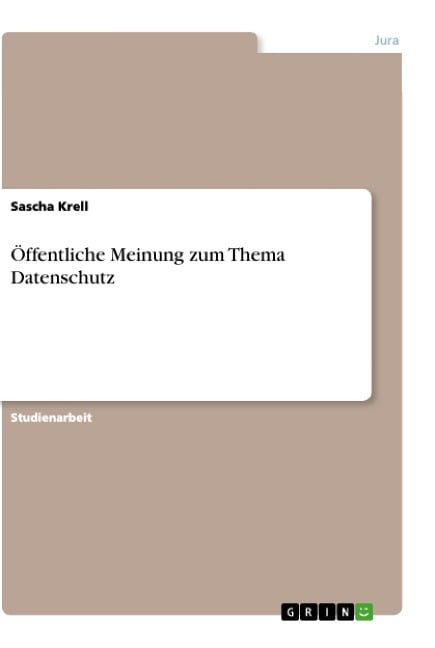 Jura

Sascha Krell

Öffentliche Meinung zum Thema Datenschutz

Studienarbeit

GRIN